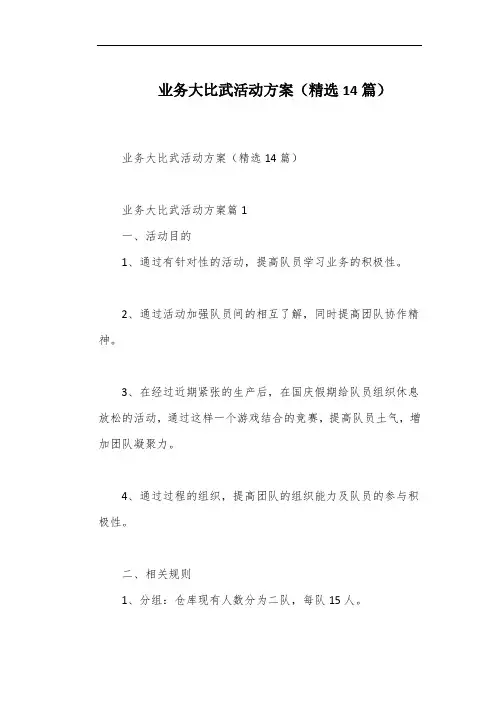 业务大比武活动方案（精选 14 篇）

业务大比武活动方案（精选 14 篇）

业务大比武活动方案篇 1

一、活动目的

1、通过有针对性的活动，提高队员学习业务的积极性。

2、通过活动加强队员间的相互了解，同时提高团队协作精神。

3、在经过近期紧张的生产后，在国庆假期给队员组织休息放松的活动，通过这样一个游戏结合的竞赛，提高队员士气，增加团队凝聚力。

4、通过过程的组织，提高团队的组织能力及队员的参与积极性。

二、相关规则

1、分组：仓库现有人数分为二队，每队 15 人。